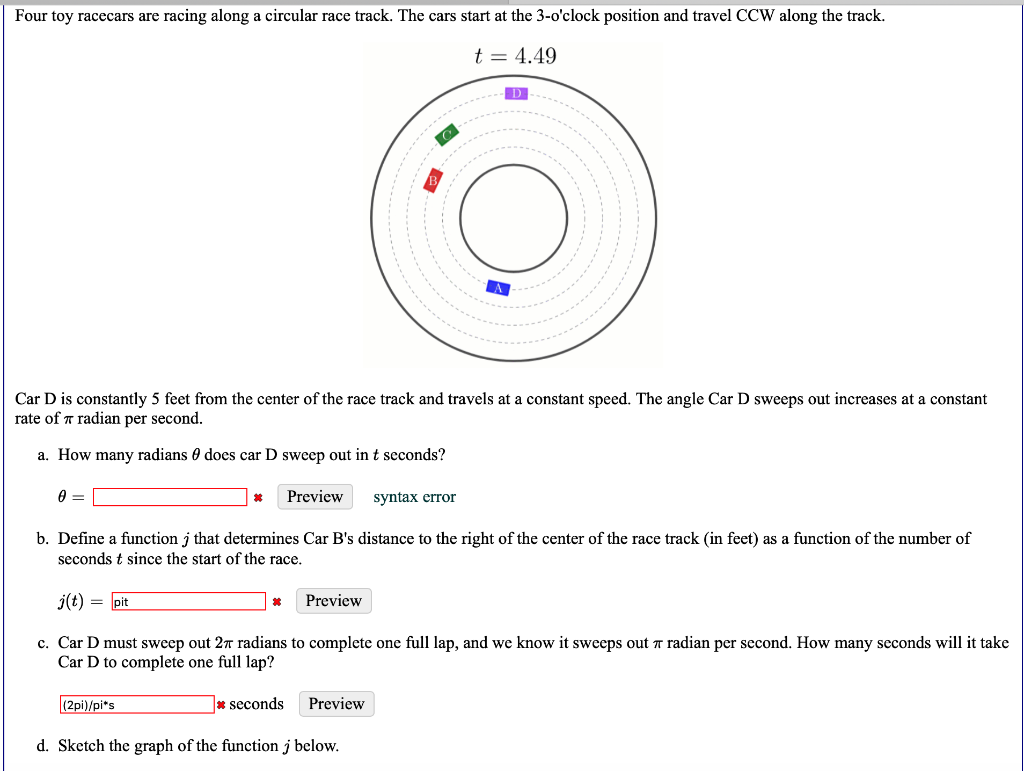 Four toy racecars are racing along a circular race track. The cars start at the 3-o'clock position and travel CCW along the track.

$t = 4.49$

D

C

B

A

Car D is constantly 5 feet from the center of the race track and travels at a constant speed. The angle Car D sweeps out increases at a constant rate of $\pi$ radian per second.

a. How many radians $\theta$ does car D sweep out in $t$ seconds?

$\theta =$ ✖ Preview syntax error

b. Define a function $j$ that determines Car B's distance to the right of the center of the race track (in feet) as a function of the number of seconds $t$ since the start of the race.

$j(t) =$ pit ✖ Preview

c. Car D must sweep out $2\pi$ radians to complete one full lap, and we know it sweeps out $\pi$ radian per second. How many seconds will it take Car D to complete one full lap?

(2pi)/pi*s ✖ seconds Preview

d. Sketch the graph of the function $j$ below.